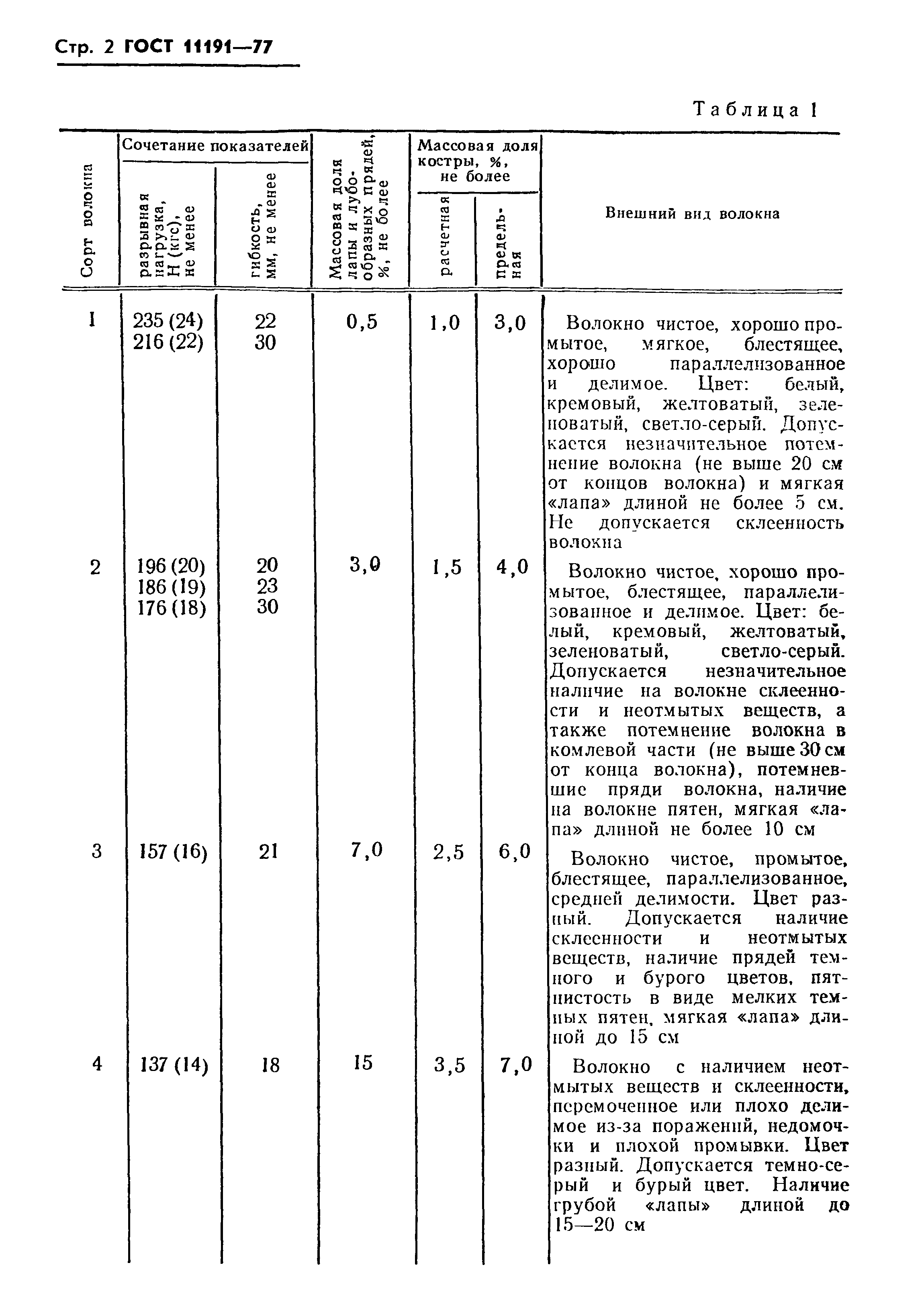 Стр. 2 ГОСТ 11191—77

Таблица 1

| Сорт волокна | Сочетание показателей: разрывная нагрузка, Н (кгс), не менее | Сочетание показателей: гибкость, мм, не менее | Массовая доля лапы и лубообразных прядей, %, не более | Массовая доля костры, %, не более: расчетная | Массовая доля костры, %, не более: предельная | Внешний вид волокна |
|---|---|---|---|---|---|---|
| 1 | 235 (24) 216 (22) | 22 30 | 0,5 | 1,0 | 3,0 | Волокно чистое, хорошо промытое, мягкое, блестящее, хорошо параллелизованное и делимое. Цвет: белый, кремовый, желтоватый, зеленоватый, светло-серый. Допускается незначительное потемнение волокна (не выше 20 см от концов волокна) и мягкая «лапа» длиной не более 5 см. Не допускается склеенность волокна |
| 2 | 196 (20) 186 (19) 176 (18) | 20 23 30 | 3,0 | 1,5 | 4,0 | Волокно чистое, хорошо промытое, блестящее, параллелизованное и делимое. Цвет: белый, кремовый, желтоватый, зеленоватый, светло-серый. Допускается незначительное наличие на волокне склеенности и неотмытых веществ, а также потемнение волокна в комлевой части (не выше 30 см от конца волокна), потемневшие пряди волокна, наличие на волокне пятен, мягкая «лапа» длиной не более 10 см |
| 3 | 157 (16) | 21 | 7,0 | 2,5 | 6,0 | Волокно чистое, промытое, блестящее, параллелизованное, средней делимости. Цвет разный. Допускается наличие склеенности и неотмытых веществ, наличие прядей темного и бурого цветов, пятнистость в виде мелких темных пятен, мягкая «лапа» длиной до 15 см |
| 4 | 137 (14) | 18 | 15 | 3,5 | 7,0 | Волокно с наличием неотмытых веществ и склеенности, перемоченное или плохо делимое из-за поражений, недомочки и плохой промывки. Цвет разный. Допускается темно-серый и бурый цвет. Наличие грубой «лапы» длиной до 15—20 см |